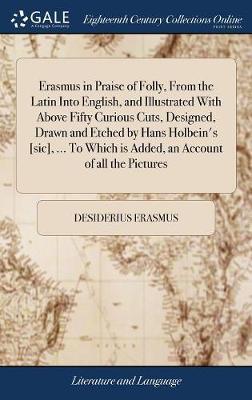 GALE
A Cengage Company

Eighteenth Century Collections Online
PRINT EDITIONS

Erasmus in Praise of Folly, From the Latin Into English, and Illustrated With Above Fifty Curious Cuts, Designed, Drawn and Etched by Hans Holbein's [sic], ... To Which is Added, an Account of all the Pictures

DESIDERIUS ERASMUS

Literature and Language